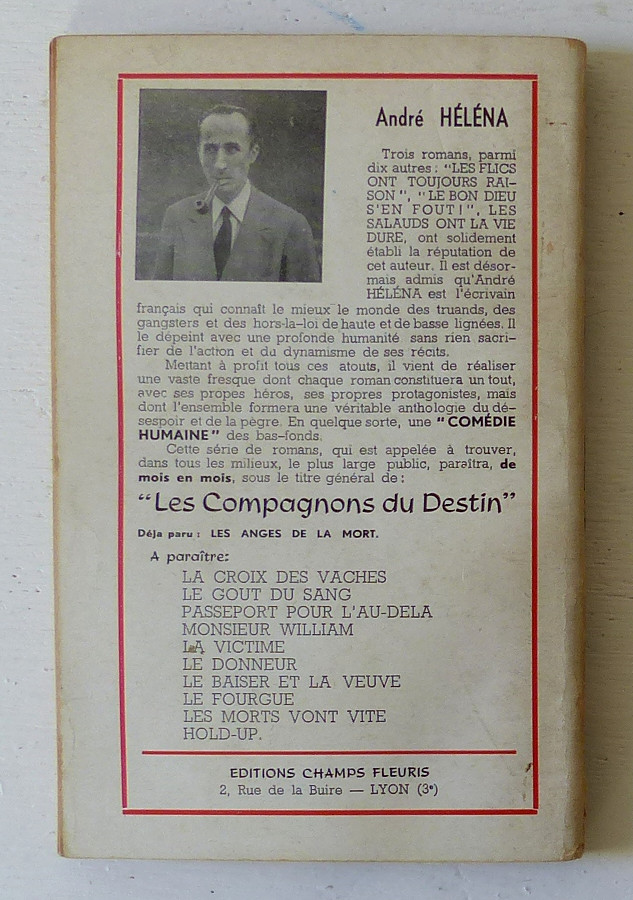 André HÉLÉNA

Trois romans, parmi dix autres : "LES FLICS ONT TOUJOURS RAISON", "LE BON DIEU S'EN FOUT !", LES SALAUDS ONT LA VIE DURE, ont solidement établi la réputation de cet auteur. Il est désormais admis qu'André HÉLÉNA est l'écrivain français qui connaît le mieux le monde des truands, des gangsters et des hors-la-loi de haute et de basse lignées. Il le dépeint avec une profonde humanité sans rien sacrifier de l'action et du dynamisme de ses récits.

Mettant à profit tous ces atouts, il vient de réaliser une vaste fresque dont chaque roman constituera un tout, avec ses propes héros, ses propres protagonistes, mais dont l'ensemble formera une véritable anthologie du désespoir et de la pègre. En quelque sorte, une "COMÉDIE HUMAINE" des bas-fonds.

Cette série de romans, qui est appelée à trouver, dans tous les milieux, le plus large public, paraîtra, de mois en mois, sous le titre général de :

"Les Compagnons du Destin"

Déja paru : LES ANGES DE LA MORT.

A paraître:

LA CROIX DES VACHES
LE GOUT DU SANG
PASSEPORT POUR L'AU-DELA
MONSIEUR WILLIAM
LA VICTIME
LE DONNEUR
LE BAISER ET LA VEUVE
LE FOURGUE
LES MORTS VONT VITE
HOLD-UP.

EDITIONS CHAMPS FLEURIS
2, Rue de la Buire — LYON (3e)